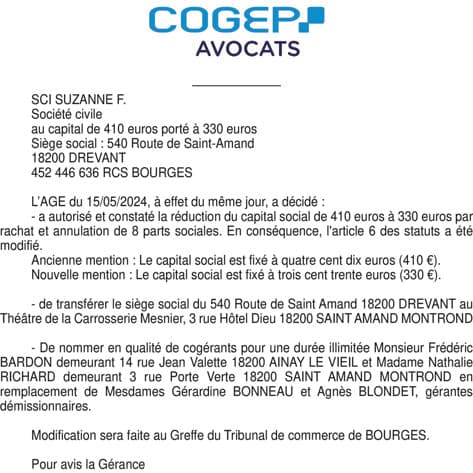 COGEP
AVOCATS

SCI SUZANNE F.
Société civile
au capital de 410 euros porté à 330 euros
Siège social : 540 Route de Saint-Amand
18200 DREVANT
452 446 636 RCS BOURGES

L'AGE du 15/05/2024, à effet du même jour, a décidé :
- a autorisé et constaté la réduction du capital social de 410 euros à 330 euros par rachat et annulation de 8 parts sociales. En conséquence, l'article 6 des statuts a été modifié.
Ancienne mention : Le capital social est fixé à quatre cent dix euros (410 €).
Nouvelle mention : Le capital social est fixé à trois cent trente euros (330 €).

- de transférer le siège social du 540 Route de Saint Amand 18200 DREVANT au Théâtre de la Carrosserie Mesnier, 3 rue Hôtel Dieu 18200 SAINT AMAND MONTROND

- De nommer en qualité de cogérants pour une durée illimitée Monsieur Frédéric BARDON demeurant 14 rue Jean Valette 18200 AINAY LE VIEIL et Madame Nathalie RICHARD demeurant 3 rue Porte Verte 18200 SAINT AMAND MONTROND en remplacement de Mesdames Gérardine BONNEAU et Agnès BLONDET, gérantes démissionnaires.

Modification sera faite au Greffe du Tribunal de commerce de BOURGES.

Pour avis la Gérance